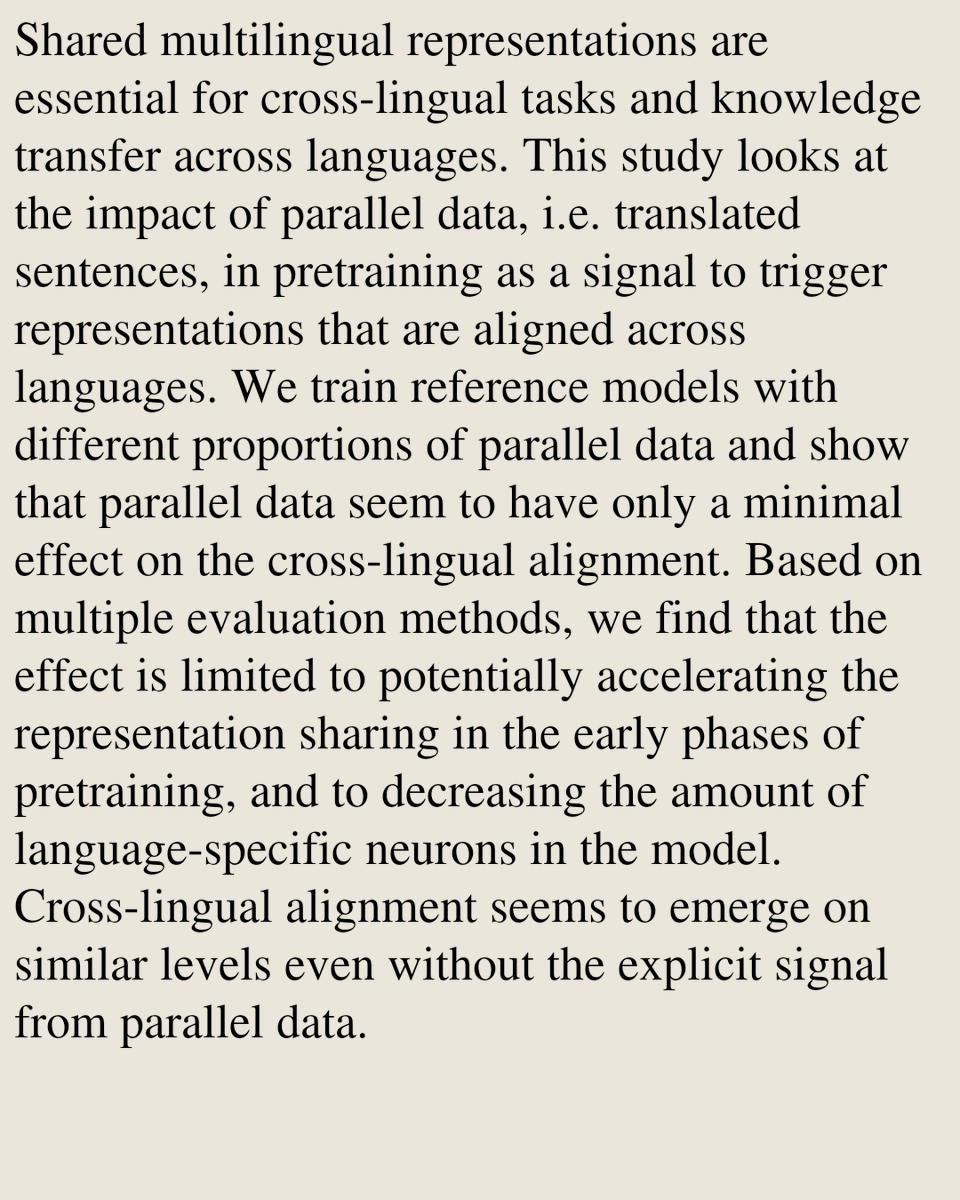 Shared multilingual representations are essential for cross-lingual tasks and knowledge transfer across languages. This study looks at the impact of parallel data, i.e. translated sentences, in pretraining as a signal to trigger representations that are aligned across languages. We train reference models with different proportions of parallel data and show that parallel data seem to have only a minimal effect on the cross-lingual alignment. Based on multiple evaluation methods, we find that the effect is limited to potentially accelerating the representation sharing in the early phases of pretraining, and to decreasing the amount of language-specific neurons in the model. Cross-lingual alignment seems to emerge on similar levels even without the explicit signal from parallel data.